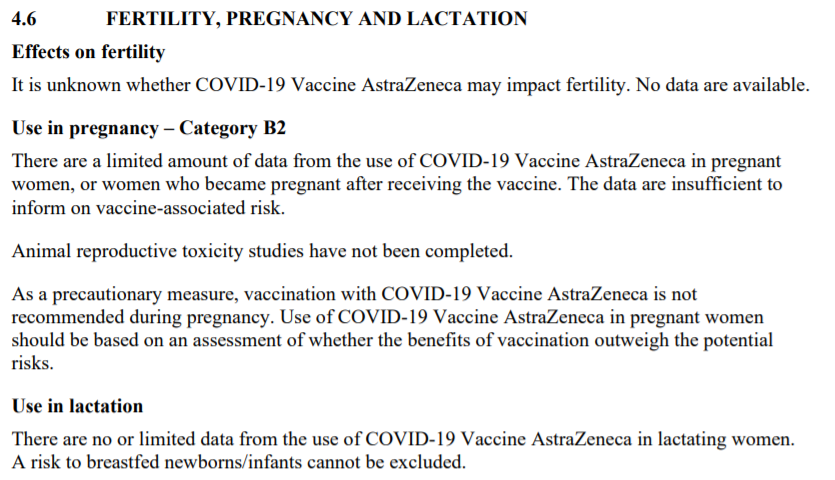 4.6 FERTILITY, PREGNANCY AND LACTATION

Effects on fertility

It is unknown whether COVID-19 Vaccine AstraZeneca may impact fertility. No data are available.

Use in pregnancy – Category B2

There are a limited amount of data from the use of COVID-19 Vaccine AstraZeneca in pregnant women, or women who became pregnant after receiving the vaccine. The data are insufficient to inform on vaccine-associated risk.

Animal reproductive toxicity studies have not been completed.

As a precautionary measure, vaccination with COVID-19 Vaccine AstraZeneca is not recommended during pregnancy. Use of COVID-19 Vaccine AstraZeneca in pregnant women should be based on an assessment of whether the benefits of vaccination outweigh the potential risks.

Use in lactation

There are no or limited data from the use of COVID-19 Vaccine AstraZeneca in lactating women. A risk to breastfed newborns/infants cannot be excluded.